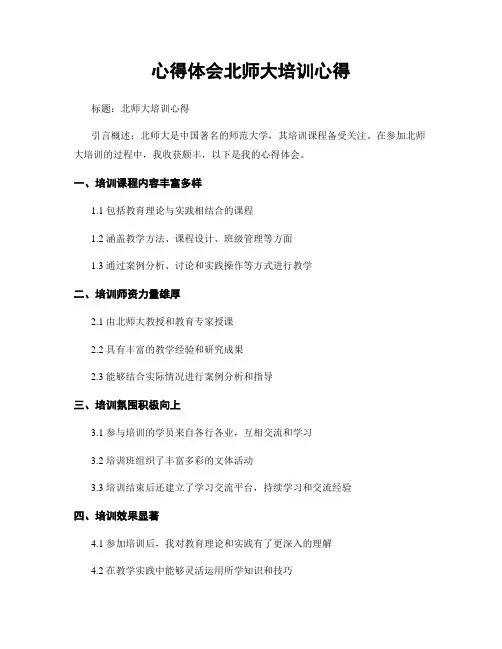 心得体会北师大培训心得

标题：北师大培训心得

引言概述：北师大是中国著名的师范大学，其培训课程备受关注。在参加北师大培训的过程中，我收获颇丰，以下是我的心得体会。

一、培训课程内容丰富多样

1.1 包括教育理论与实践相结合的课程

1.2 涵盖教学方法、课程设计、班级管理等方面

1.3 通过案例分析、讨论和实践操作等方式进行教学

二、培训师资力量雄厚

2.1 由北师大教授和教育专家授课

2.2 具有丰富的教学经验和研究成果

2.3 能够结合实际情况进行案例分析和指导

三、培训氛围积极向上

3.1 参与培训的学员来自各行各业，互相交流和学习

3.2 培训班组织了丰富多彩的文体活动

3.3 培训结束后还建立了学习交流平台，持续学习和交流经验

四、培训效果显著

4.1 参加培训后，我对教育理论和实践有了更深入的理解

4.2 在教学实践中能够灵活运用所学知识和技巧